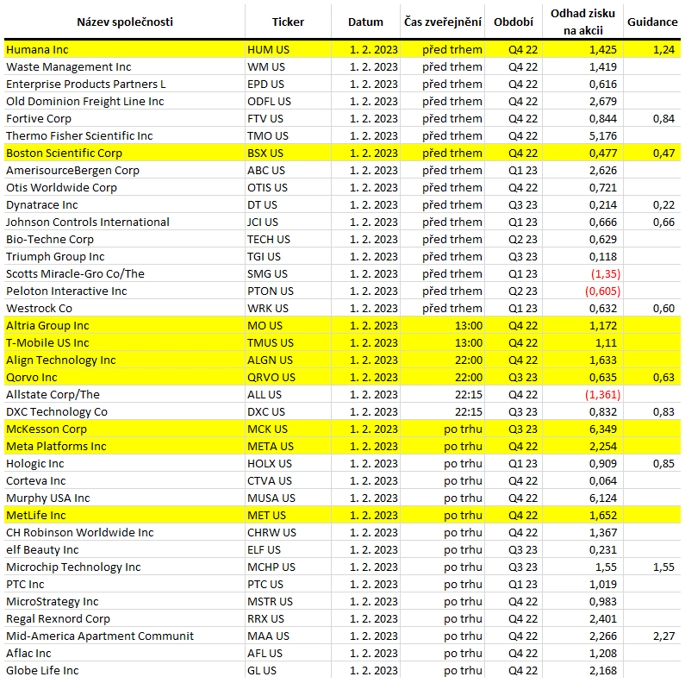 | Název společnosti | Ticker | Datum | Čas zveřejnění | Období | Odhad zisku na akcii | Guidance |
|---|---|---|---|---|---|---|
| Humana Inc | HUM US | 1. 2. 2023 | před trhem | Q4 22 | 1,425 | 1,24 |
| Waste Management Inc | WM US | 1. 2. 2023 | před trhem | Q4 22 | 1,419 | |
| Enterprise Products Partners L | EPD US | 1. 2. 2023 | před trhem | Q4 22 | 0,616 | |
| Old Dominion Freight Line Inc | ODFL US | 1. 2. 2023 | před trhem | Q4 22 | 2,679 | |
| Fortive Corp | FTV US | 1. 2. 2023 | před trhem | Q4 22 | 0,844 | 0,84 |
| Thermo Fisher Scientific Inc | TMO US | 1. 2. 2023 | před trhem | Q4 22 | 5,176 | |
| Boston Scientific Corp | BSX US | 1. 2. 2023 | před trhem | Q4 22 | 0,477 | 0,47 |
| AmerisourceBergen Corp | ABC US | 1. 2. 2023 | před trhem | Q1 23 | 2,626 | |
| Otis Worldwide Corp | OTIS US | 1. 2. 2023 | před trhem | Q4 22 | 0,721 | |
| Dynatrace Inc | DT US | 1. 2. 2023 | před trhem | Q3 23 | 0,214 | 0,22 |
| Johnson Controls International | JCI US | 1. 2. 2023 | před trhem | Q1 23 | 0,666 | 0,66 |
| Bio-Techne Corp | TECH US | 1. 2. 2023 | před trhem | Q2 23 | 0,629 | |
| Triumph Group Inc | TGI US | 1. 2. 2023 | před trhem | Q3 23 | 0,118 | |
| Scotts Miracle-Gro Co/The | SMG US | 1. 2. 2023 | před trhem | Q1 23 | (1,35) | |
| Peloton Interactive Inc | PTON US | 1. 2. 2023 | před trhem | Q2 23 | (0,605) | |
| Westrock Co | WRK US | 1. 2. 2023 | před trhem | Q1 23 | 0,632 | 0,60 |
| Altria Group Inc | MO US | 1. 2. 2023 | 13:00 | Q4 22 | 1,172 | |
| T-Mobile US Inc | TMUS US | 1. 2. 2023 | 13:00 | Q4 22 | 1,11 | |
| Align Technology Inc | ALGN US | 1. 2. 2023 | 22:00 | Q4 22 | 1,633 | |
| Qorvo Inc | QRVO US | 1. 2. 2023 | 22:00 | Q3 23 | 0,635 | 0,63 |
| Allstate Corp/The | ALL US | 1. 2. 2023 | 22:15 | Q4 22 | (1,361) | |
| DXC Technology Co | DXC US | 1. 2. 2023 | 22:15 | Q3 23 | 0,832 | 0,83 |
| McKesson Corp | MCK US | 1. 2. 2023 | po trhu | Q3 23 | 6,349 | |
| Meta Platforms Inc | META US | 1. 2. 2023 | po trhu | Q4 22 | 2,254 | |
| Hologic Inc | HOLX US | 1. 2. 2023 | po trhu | Q1 23 | 0,909 | 0,85 |
| Corteva Inc | CTVA US | 1. 2. 2023 | po trhu | Q4 22 | 0,064 | |
| Murphy USA Inc | MUSA US | 1. 2. 2023 | po trhu | Q4 22 | 6,124 | |
| MetLife Inc | MET US | 1. 2. 2023 | po trhu | Q4 22 | 1,652 | |
| CH Robinson Worldwide Inc | CHRW US | 1. 2. 2023 | po trhu | Q4 22 | 1,367 | |
| elf Beauty Inc | ELF US | 1. 2. 2023 | po trhu | Q3 23 | 0,231 | |
| Microchip Technology Inc | MCHP US | 1. 2. 2023 | po trhu | Q3 23 | 1,55 | 1,55 |
| PTC Inc | PTC US | 1. 2. 2023 | po trhu | Q1 23 | 1,019 | |
| MicroStrategy Inc | MSTR US | 1. 2. 2023 | po trhu | Q4 22 | 0,983 | |
| Regal Rexnord Corp | RRX US | 1. 2. 2023 | po trhu | Q4 22 | 2,401 | |
| Mid-America Apartment Communit | MAA US | 1. 2. 2023 | po trhu | Q4 22 | 2,266 | 2,27 |
| Aflac Inc | AFL US | 1. 2. 2023 | po trhu | Q4 22 | 1,208 | |
| Globe Life Inc | GL US | 1. 2. 2023 | po trhu | Q4 22 | 2,168 | |